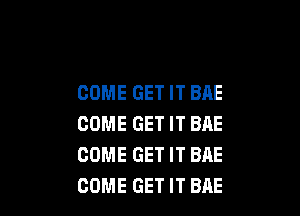 COME GET IT BAE

COME GET IT BAE

COME GET IT BAE

COME GET IT BAE